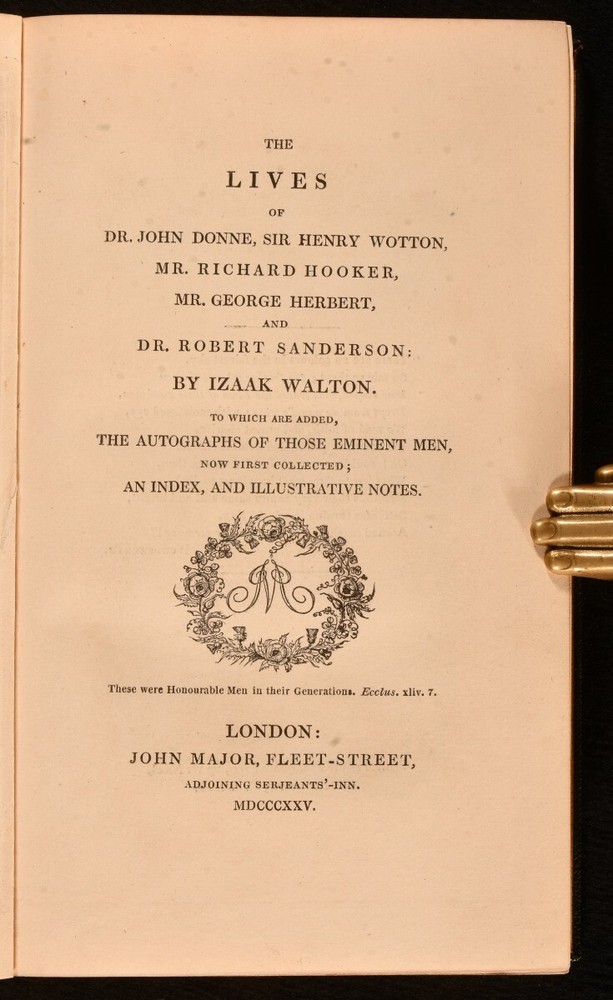 THE

LIVES

OF

DR. JOHN DONNE, SIR HENRY WOTTON,

MR. RICHARD HOOKER,

MR. GEORGE HERBERT,

AND

DR. ROBERT SANDERSON:

BY IZAAK WALTON.

TO WHICH ARE ADDED,

THE AUTOGRAPHS OF THOSE EMINENT MEN,

NOW FIRST COLLECTED;

AN INDEX, AND ILLUSTRATIVE NOTES.

JM

These were Honourable Men in their Generations. Ecclus. xliv. 7.

LONDON:

JOHN MAJOR, FLEET-STREET,

ADJOINING SERJEANTS'-INN.

MDCCCXXV.